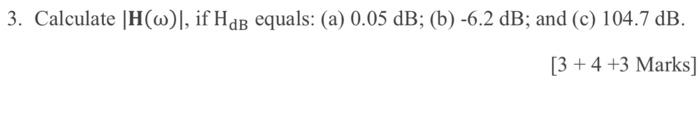 3. Calculate $|\mathbf{H}(\omega)|$, if $H_{dB}$ equals: (a) 0.05 dB; (b) -6.2 dB; and (c) 104.7 dB.

[3 + 4 +3 Marks]